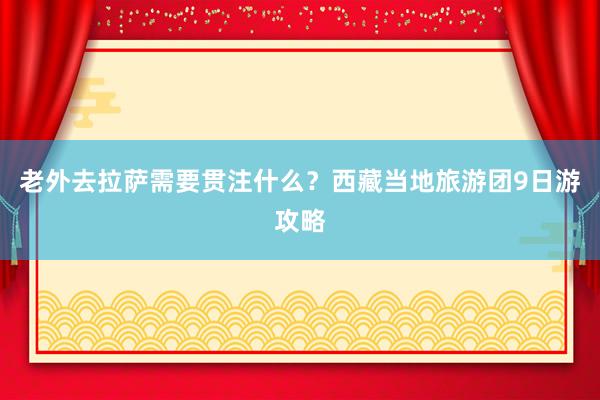 老外去拉萨需要贯注什么？西藏当地旅游团9日游攻略